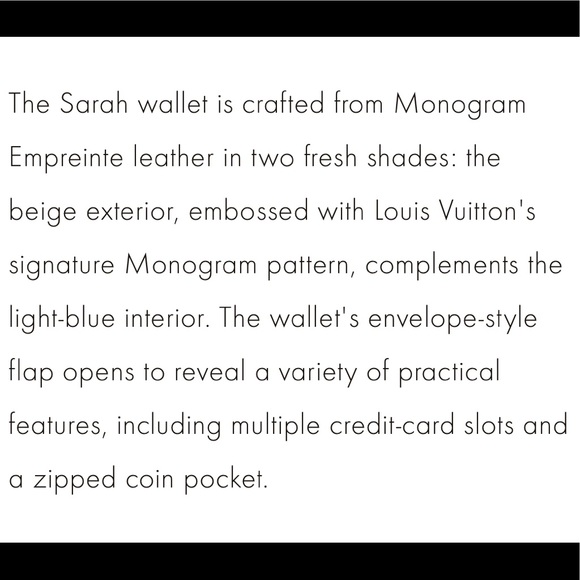 The Sarah wallet is crafted from Monogram Empreinte leather in two fresh shades: the beige exterior, embossed with Louis Vuitton's signature Monogram pattern, complements the light-blue interior. The wallet's envelope-style flap opens to reveal a variety of practical features, including multiple credit-card slots and a zipped coin pocket.